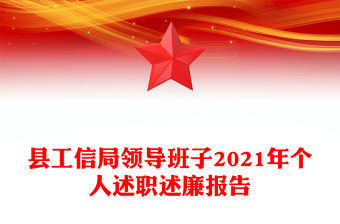 县工信局领导班子2021年个人述职述廉报告